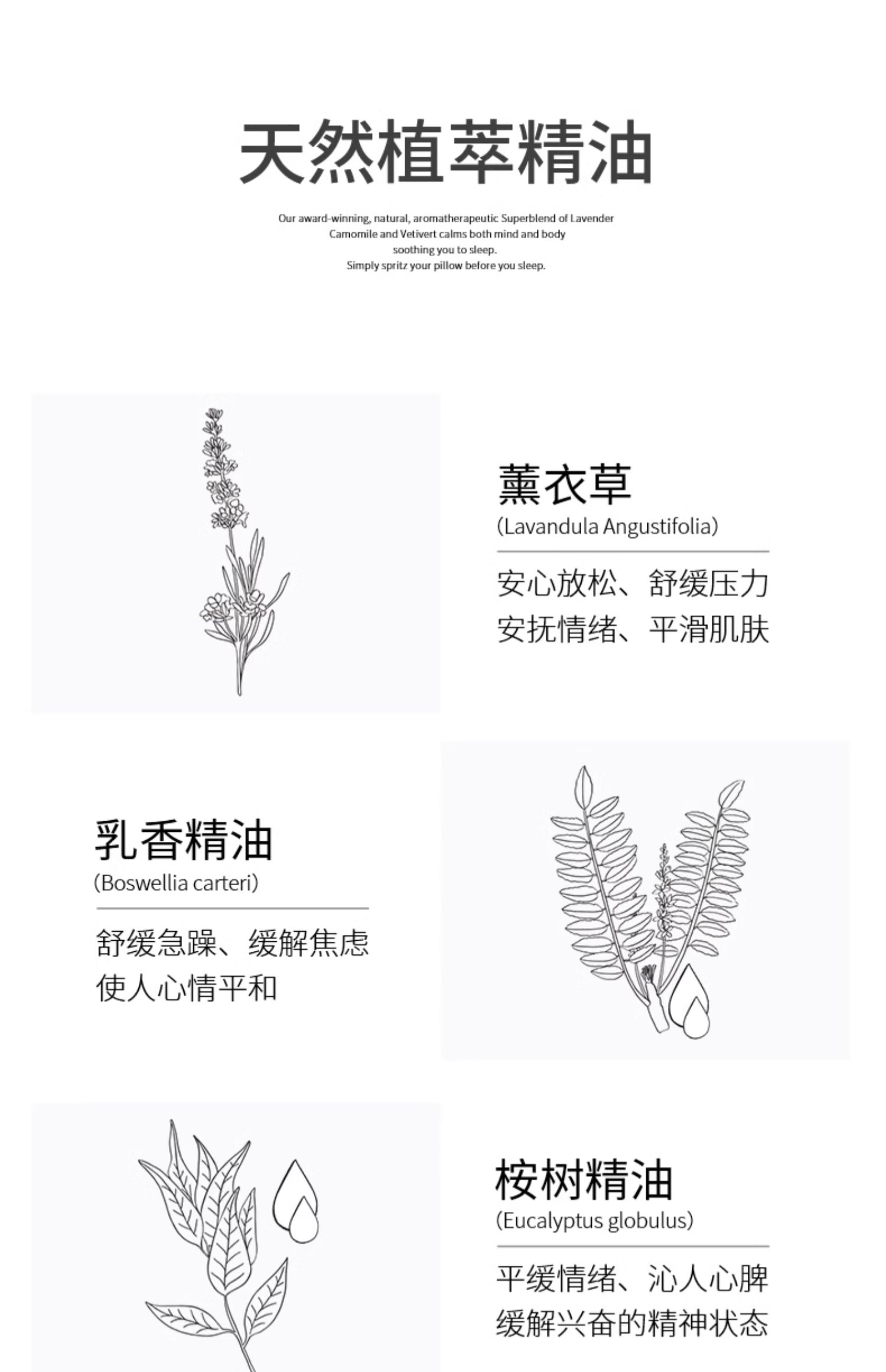 天然植萃精油

Our award-winning, natural, aromatherapeutic Superblend of Lavender Camomile and Vetivert calms both mind and body soothing you to sleep.
Simply spritz your pillow before you sleep.

薰衣草
(Lavandula Angustifolia)

安心放松、舒缓压力
安抚情绪、平滑肌肤

乳香精油
(Boswellia carteri)

舒缓急躁、缓解焦虑
使人心情平和

桉树精油
(Eucalyptus globulus)

平缓情绪、沁人心脾
缓解兴奋的精神状态